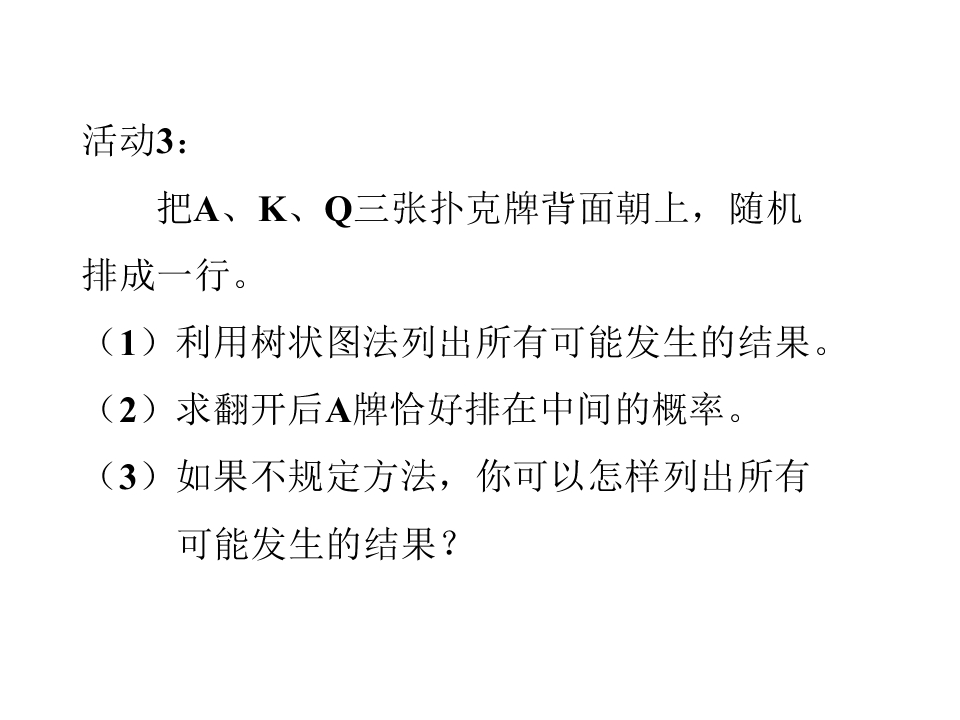 活动3：

把A、K、Q三张扑克牌背面朝上，随机排成一行。

（1）利用树状图法列出所有可能发生的结果。

（2）求翻开后A牌恰好排在中间的概率。

（3）如果不规定方法，你可以怎样列出所有可能发生的结果？